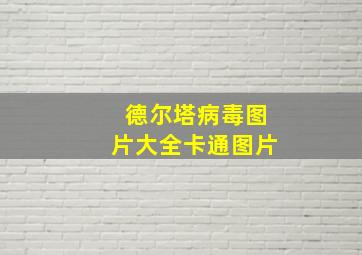 德尔塔病毒图片大全卡通图片